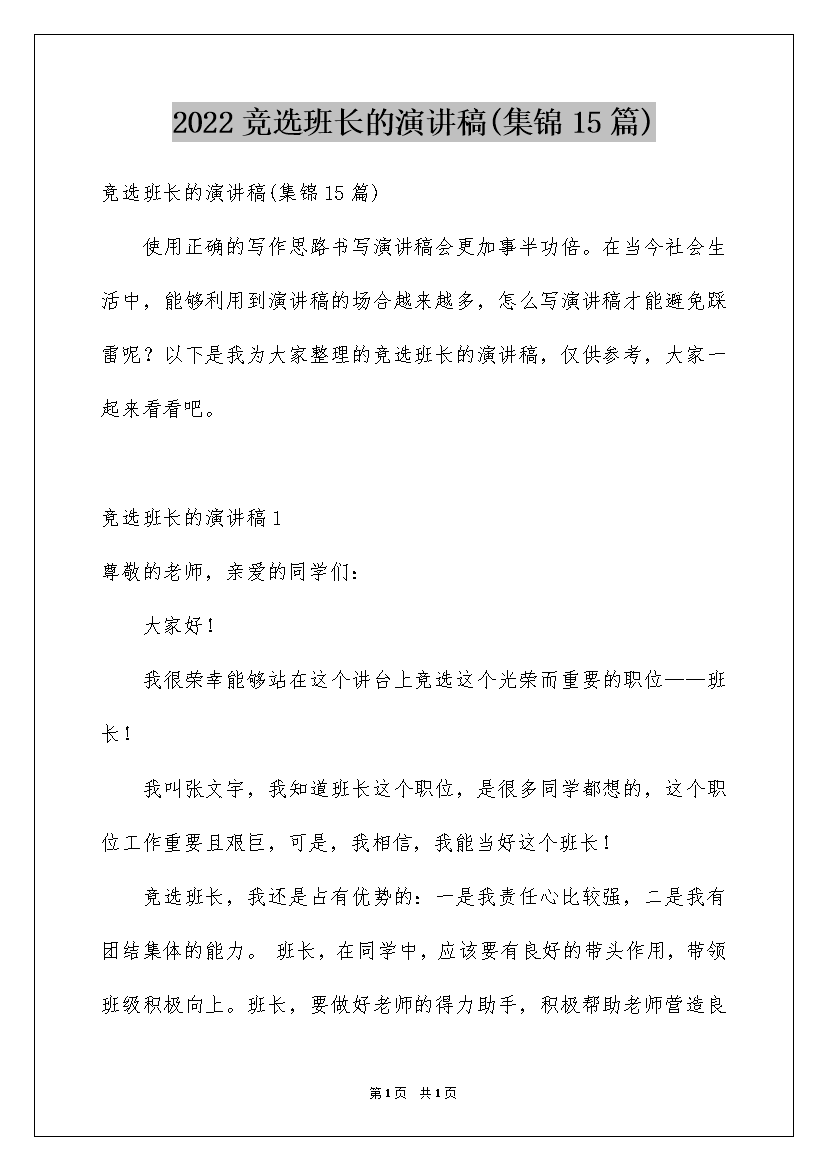 2022竞选班长的演讲稿(集锦15篇)

竞选班长的演讲稿(集锦15篇)

使用正确的写作思路书写演讲稿会更加事半功倍。在当今社会生活中，能够利用到演讲稿的场合越来越多，怎么写演讲稿才能避免踩雷呢？以下是我为大家整理的竞选班长的演讲稿，仅供参考，大家一起来看看吧。

竞选班长的演讲稿1

尊敬的老师，亲爱的同学们：

大家好！

我很荣幸能够站在这个讲台上竞选这个光荣而重要的职位——班长！

我叫张文宇，我知道班长这个职位，是很多同学都想的，这个职位工作重要且艰巨，可是，我相信，我能当好这个班长！

竞选班长，我还是占有优势的：一是我责任心比较强，二是我有团结集体的能力。 班长，在同学中，应该要有良好的带头作用，带领班级积极向上。班长，要做好老师的得力助手，积极帮助老师营造良

第1页 共1页